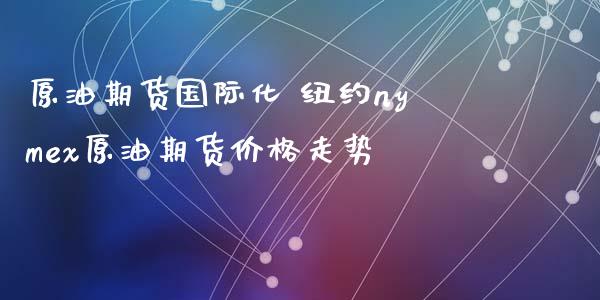 原油期货国际化 纽约nymex原油期货价格走势